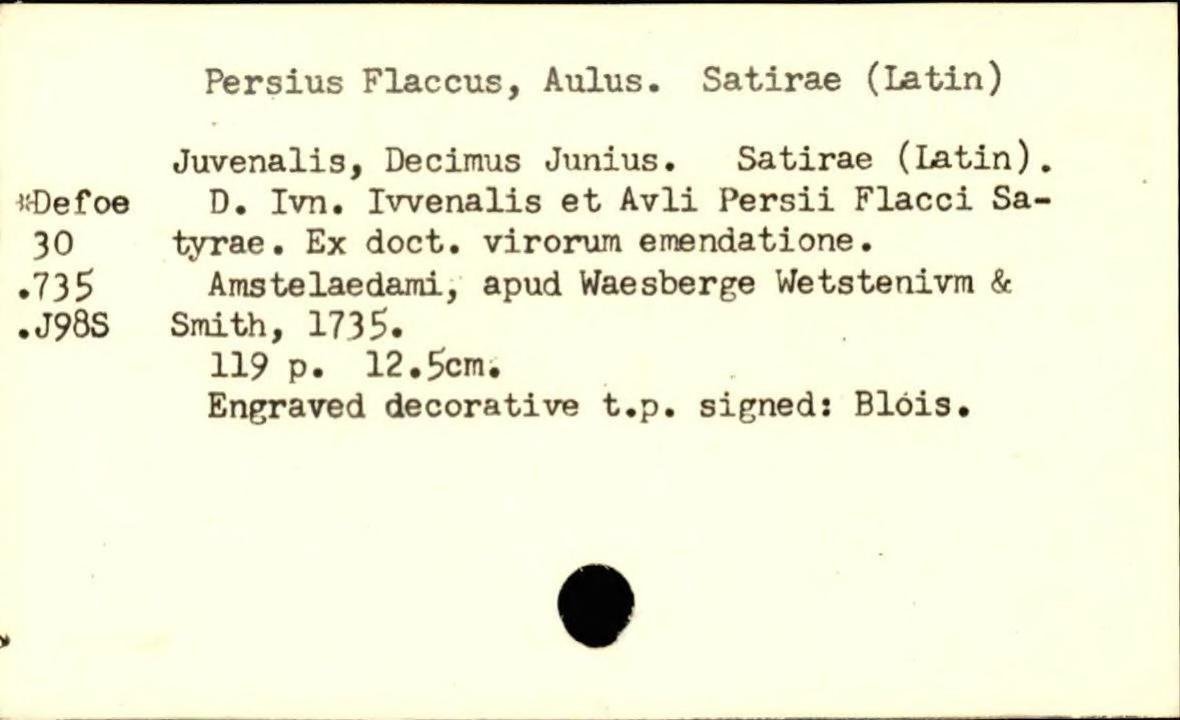 Persius Flaccus, Aulus. Satirae (Latin)

*Defoe
30
.735
.J98S

Juvenalis, Decimus Junius. Satirae (Latin). D. Ivn. Ivvenalis et Avli Persii Flacci Satyrae. Ex doct. virorum emendatione.

Amstelaedami, apud Waesberge Wetstenivm & Smith, 1735.

119 p. 12.5cm.

Engraved decorative t.p. signed: Blóis.